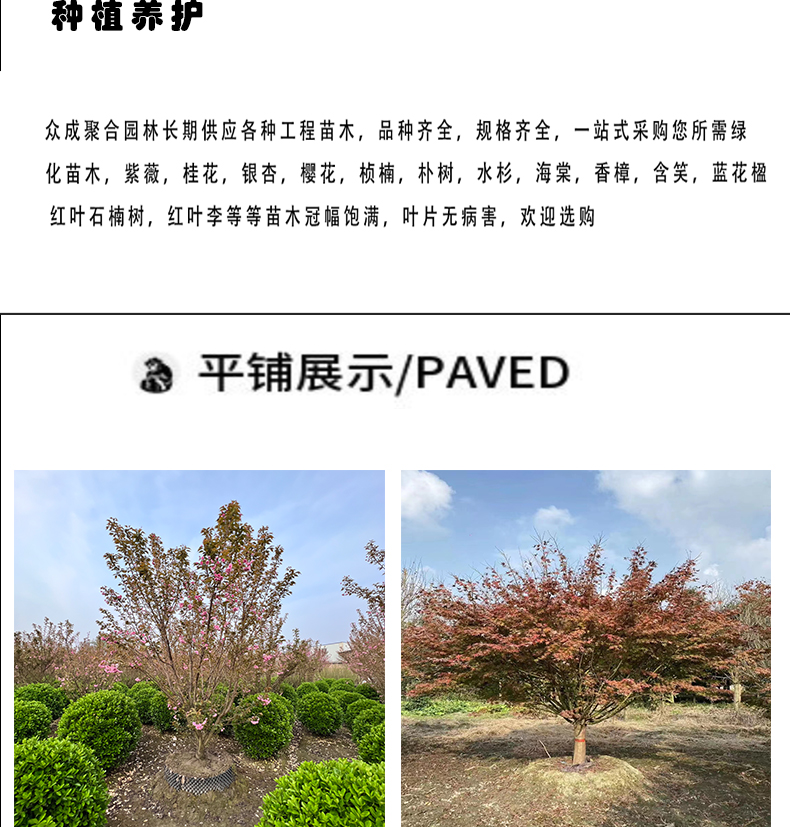 种植养护

众成聚合园林长期供应各种工程苗木，品种齐全，规格齐全，一站式采购您所需绿化苗木，紫薇，桂花，银杏，樱花，桢楠，朴树，水杉，海棠，香樟，含笑，蓝花楹红叶石楠树，红叶李等等苗木冠幅饱满，叶片无病害，欢迎选购

平铺展示/PAVED